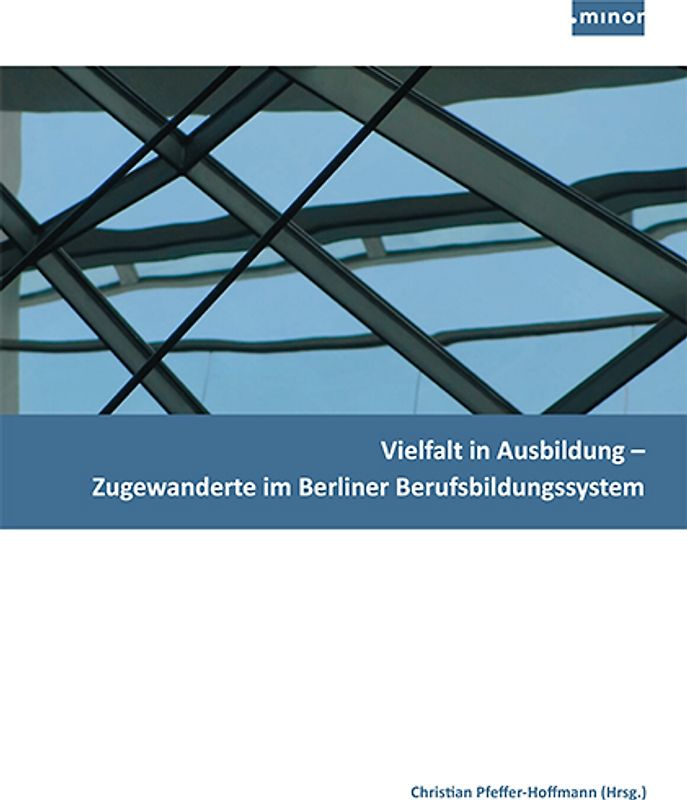 .minor

Vielfalt in Ausbildung –
Zugewanderte im Berliner Berufsbildungssystem

Christian Pfeffer-Hoffmann (Hrsg.)